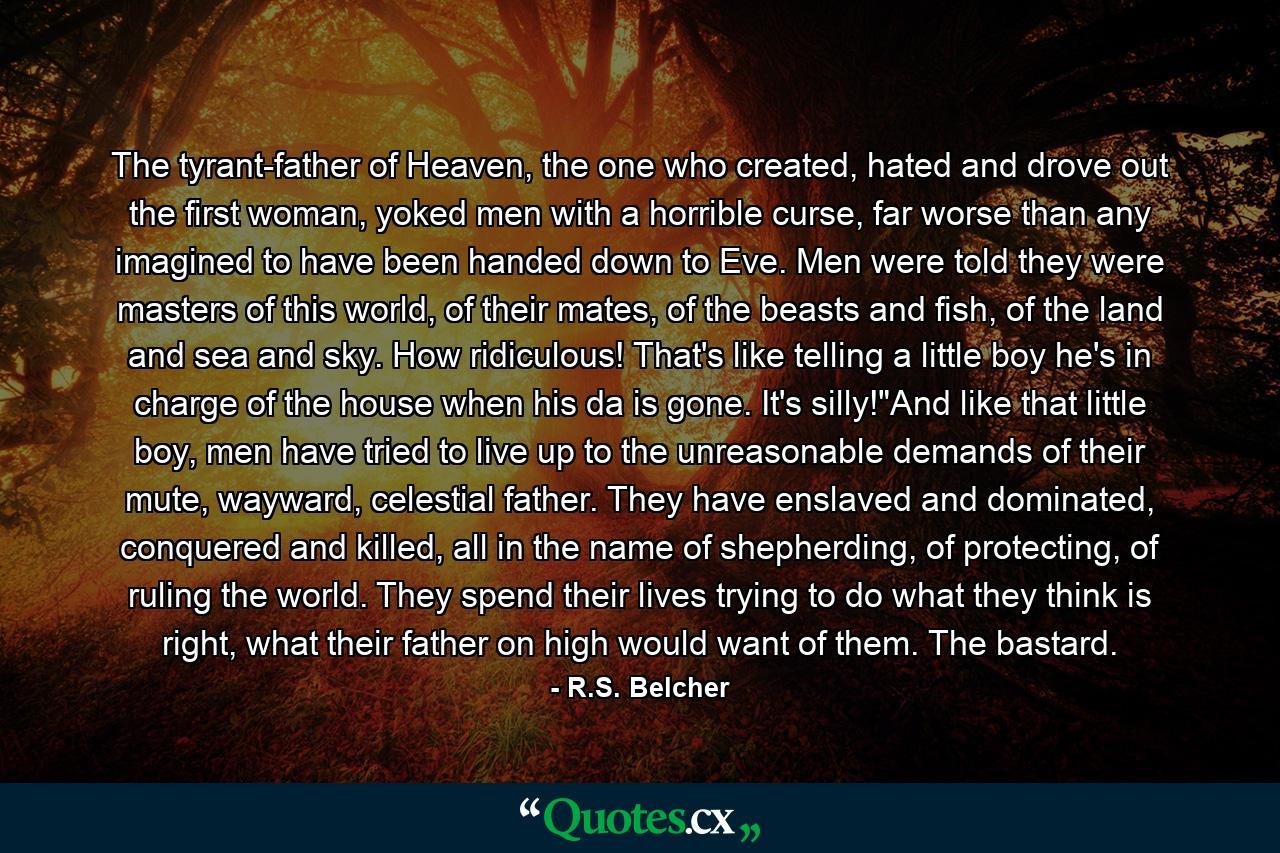 The tyrant-father of Heaven, the one who created, hated and drove out the first woman, yoked men with a horrible curse, far worse than any imagined to have been handed down to Eve. Men were told they were masters of this world, of their mates, of the beasts and fish, of the land and sea and sky. How ridiculous! That's like telling a little boy he's in charge of the house when his da is gone. It's silly!"And like that little boy, men have tried to live up to the unreasonable demands of their mute, wayward, celestial father. They have enslaved and dominated, conquered and killed, all in the name of shepherding, of protecting, of ruling the world. They spend their lives trying to do what they think is right, what their father on high would want of them. The bastard.

- R.S. Belcher

“Quotes.cx„